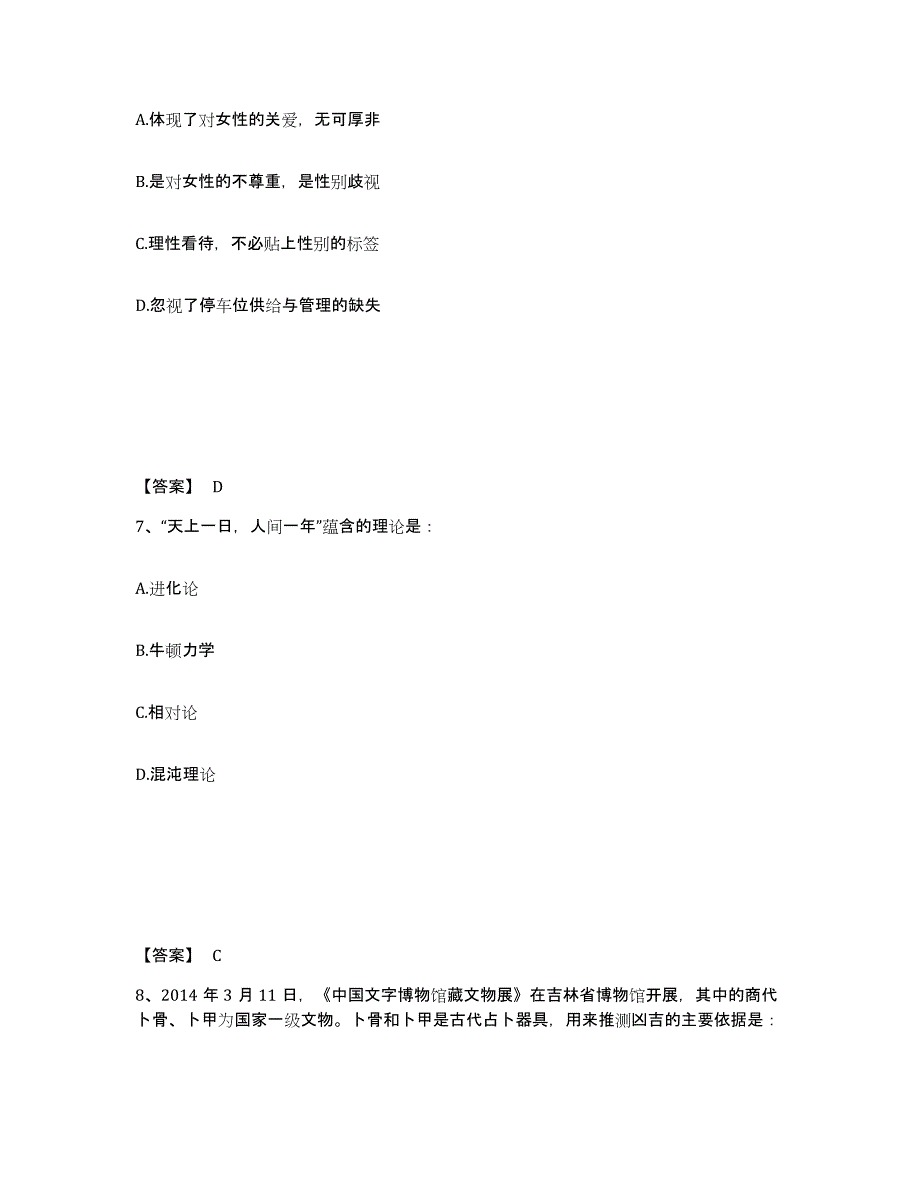 A.体现了对女性的关爱，无可厚非

B.是对女性的不尊重，是性别歧视

C.理性看待，不必贴上性别的标签

D.忽视了停车位供给与管理的缺失

【答案】 D

7、“天上一日，人间一年”蕴含的理论是：

A.进化论

B.牛顿力学

C.相对论

D.混沌理论

【答案】 C

8、2014 年 3 月 11 日，《中国文字博物馆藏文物展》在吉林省博物馆开展，其中的商代卜骨、卜甲为国家一级文物。卜骨和卜甲是古代占卜器具，用来推测凶吉的主要依据是：